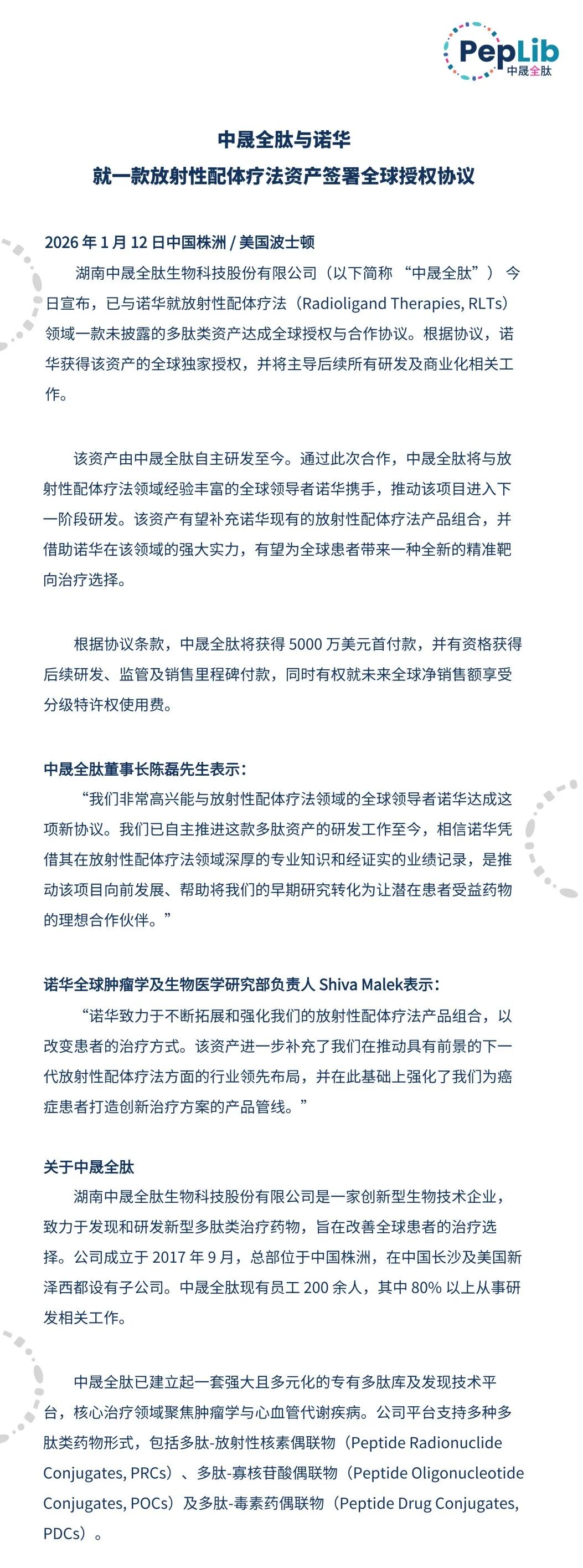 PepLib
中晟全肽

中晟全肽与诺华
就一款放射性配体疗法资产签署全球授权协议

2026 年 1 月 12 日中国株洲 / 美国波士顿

湖南中晟全肽生物科技股份有限公司（以下简称 “中晟全肽”） 今日宣布，已与诺华就放射性配体疗法（Radioligand Therapies, RLTs）领域一款未披露的多肽类资产达成全球授权与合作协议。根据协议，诺华获得该资产的全球独家授权，并将主导后续所有研发及商业化相关工作。

该资产由中晟全肽自主研发至今。通过此次合作，中晟全肽将与放射性配体疗法领域经验丰富的全球领导者诺华携手，推动该项目进入下一阶段研发。该资产有望补充诺华现有的放射性配体疗法产品组合，并借助诺华在该领域的强大实力，有望为全球患者带来一种全新的精准靶向治疗选择。

根据协议条款，中晟全肽将获得 5000 万美元首付款，并有资格获得后续研发、监管及销售里程碑付款，同时有权就未来全球净销售额享受分级特许权使用费。

中晟全肽董事长陈磊先生表示：
“我们非常高兴能与放射性配体疗法领域的全球领导者诺华达成这项新协议。我们已自主推进这款多肽资产的研发工作至今，相信诺华凭借其在放射性配体疗法领域深厚的专业知识和经证实的业绩记录，是推动该项目向前发展、帮助将我们的早期研究转化为让潜在患者受益药物的理想合作伙伴。”

诺华全球肿瘤学及生物医学研究部负责人 Shiva Malek表示：
“诺华致力于不断拓展和强化我们的放射性配体疗法产品组合，以改变患者的治疗方式。该资产进一步补充了我们在推动具有前景的下一代放射性配体疗法方面的行业领先布局，并在此基础上强化了我们为癌症患者打造创新治疗方案的产品管线。”

关于中晟全肽
湖南中晟全肽生物科技股份有限公司是一家创新型生物技术企业，致力于发现和研发新型多肽类治疗药物，旨在改善全球患者的治疗选择。公司成立于 2017 年 9 月，总部位于中国株洲，在中国长沙及美国新泽西都设有子公司。中晟全肽现有员工 200 余人，其中 80% 以上从事研发相关工作。

中晟全肽已建立起一套强大且多元化的专有多肽库及发现技术平台，核心治疗领域聚焦肿瘤学与心血管代谢疾病。公司平台支持多种多肽类药物形式，包括多肽-放射性核素偶联物（Peptide Radionuclide Conjugates, PRCs）、多肽-寡核苷酸偶联物（Peptide Oligonucleotide Conjugates, POCs）及多肽-毒素药偶联物（Peptide Drug Conjugates, PDCs）。